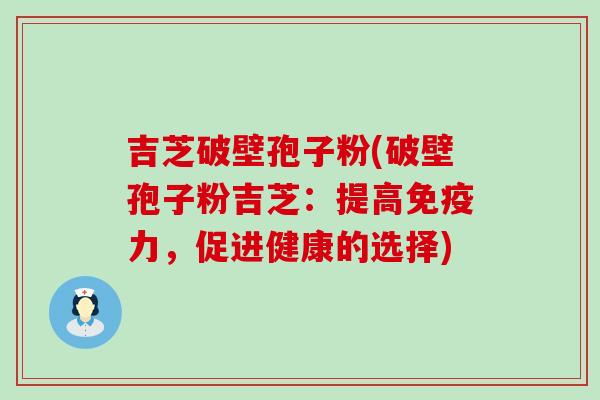 吉芝破壁孢子粉(破壁孢子粉吉芝：提高免疫力，促进健康的选择)